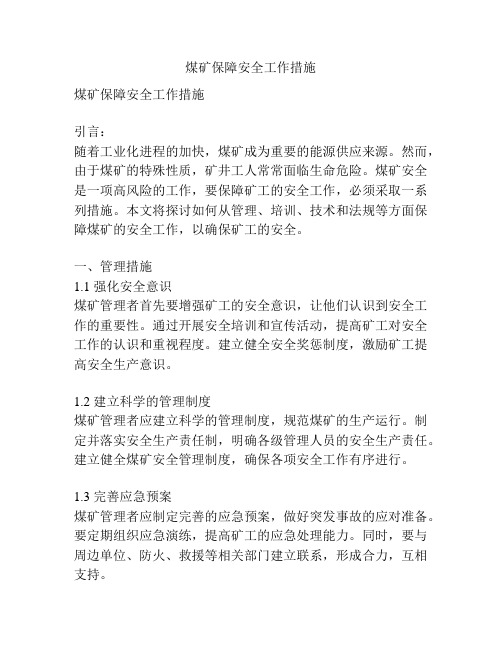 煤矿保障安全工作措施

煤矿保障安全工作措施

引言：
随着工业化进程的加快，煤矿成为重要的能源供应来源。然而，由于煤矿的特殊性质，矿井工人常常面临生命危险。煤矿安全是一项高风险的工作，要保障矿工的安全工作，必须采取一系列措施。本文将探讨如何从管理、培训、技术和法规等方面保障煤矿的安全工作，以确保矿工的安全。

一、管理措施
1.1 强化安全意识
煤矿管理者首先要增强矿工的安全意识，让他们认识到安全工作的重要性。通过开展安全培训和宣传活动，提高矿工对安全工作的认识和重视程度。建立健全安全奖惩制度，激励矿工提高安全生产意识。

1.2 建立科学的管理制度
煤矿管理者应建立科学的管理制度，规范煤矿的生产运行。制定并落实安全生产责任制，明确各级管理人员的安全生产责任。建立健全煤矿安全管理制度，确保各项安全工作有序进行。

1.3 完善应急预案
煤矿管理者应制定完善的应急预案，做好突发事故的应对准备。要定期组织应急演练，提高矿工的应急处理能力。同时，要与周边单位、防火、救援等相关部门建立联系，形成合力，互相支持。